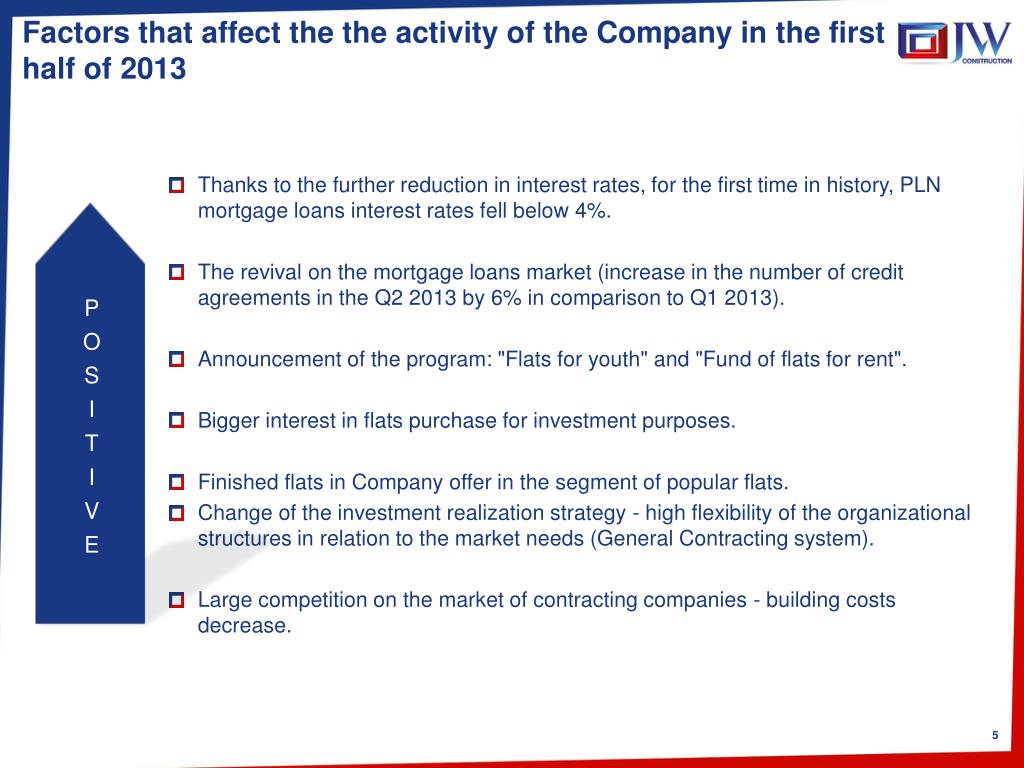 Factors that affect the the activity of the Company in the first half of 2013

JW CONSTRUCTION

P
O
S
I
T
I
V
E

Thanks to the further reduction in interest rates, for the first time in history, PLN mortgage loans interest rates fell below 4%.

The revival on the mortgage loans market (increase in the number of credit agreements in the Q2 2013 by 6% in comparison to Q1 2013).

Announcement of the program: "Flats for youth" and "Fund of flats for rent".

Bigger interest in flats purchase for investment purposes.

Finished flats in Company offer in the segment of popular flats.

Change of the investment realization strategy - high flexibility of the organizational structures in relation to the market needs (General Contracting system).

Large competition on the market of contracting companies - building costs decrease.

5